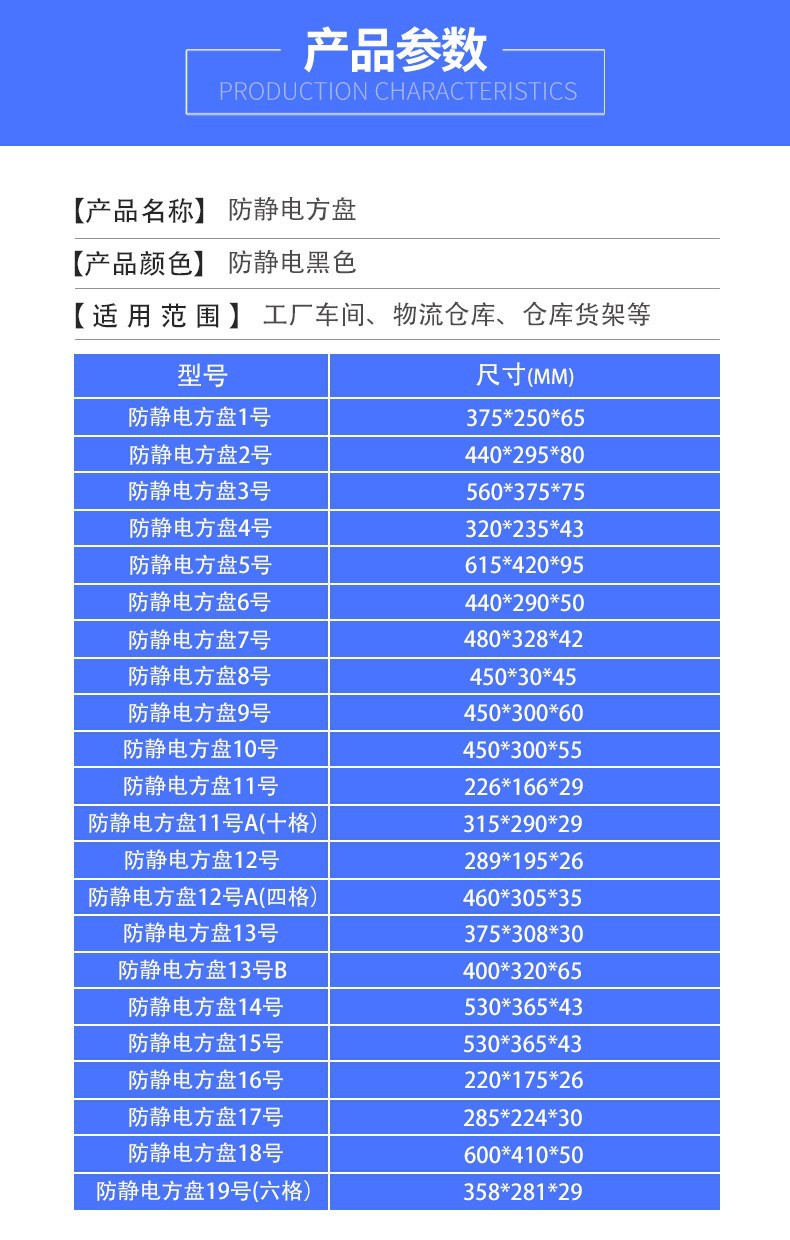 产品参数
PRODUCTION CHARACTERISTICS

【产品名称】 防静电方盘

【产品颜色】 防静电黑色

【适用范围】 工厂车间、物流仓库、仓库货架等

| 型号 | 尺寸(MM) |
|---|---|
| 防静电方盘1号 | 375*250*65 |
| 防静电方盘2号 | 440*295*80 |
| 防静电方盘3号 | 560*375*75 |
| 防静电方盘4号 | 320*235*43 |
| 防静电方盘5号 | 615*420*95 |
| 防静电方盘6号 | 440*290*50 |
| 防静电方盘7号 | 480*328*42 |
| 防静电方盘8号 | 450*30*45 |
| 防静电方盘9号 | 450*300*60 |
| 防静电方盘10号 | 450*300*55 |
| 防静电方盘11号 | 226*166*29 |
| 防静电方盘11号A(十格) | 315*290*29 |
| 防静电方盘12号 | 289*195*26 |
| 防静电方盘12号A(四格) | 460*305*35 |
| 防静电方盘13号 | 375*308*30 |
| 防静电方盘13号B | 400*320*65 |
| 防静电方盘14号 | 530*365*43 |
| 防静电方盘15号 | 530*365*43 |
| 防静电方盘16号 | 220*175*26 |
| 防静电方盘17号 | 285*224*30 |
| 防静电方盘18号 | 600*410*50 |
| 防静电方盘19号(六格) | 358*281*29 |